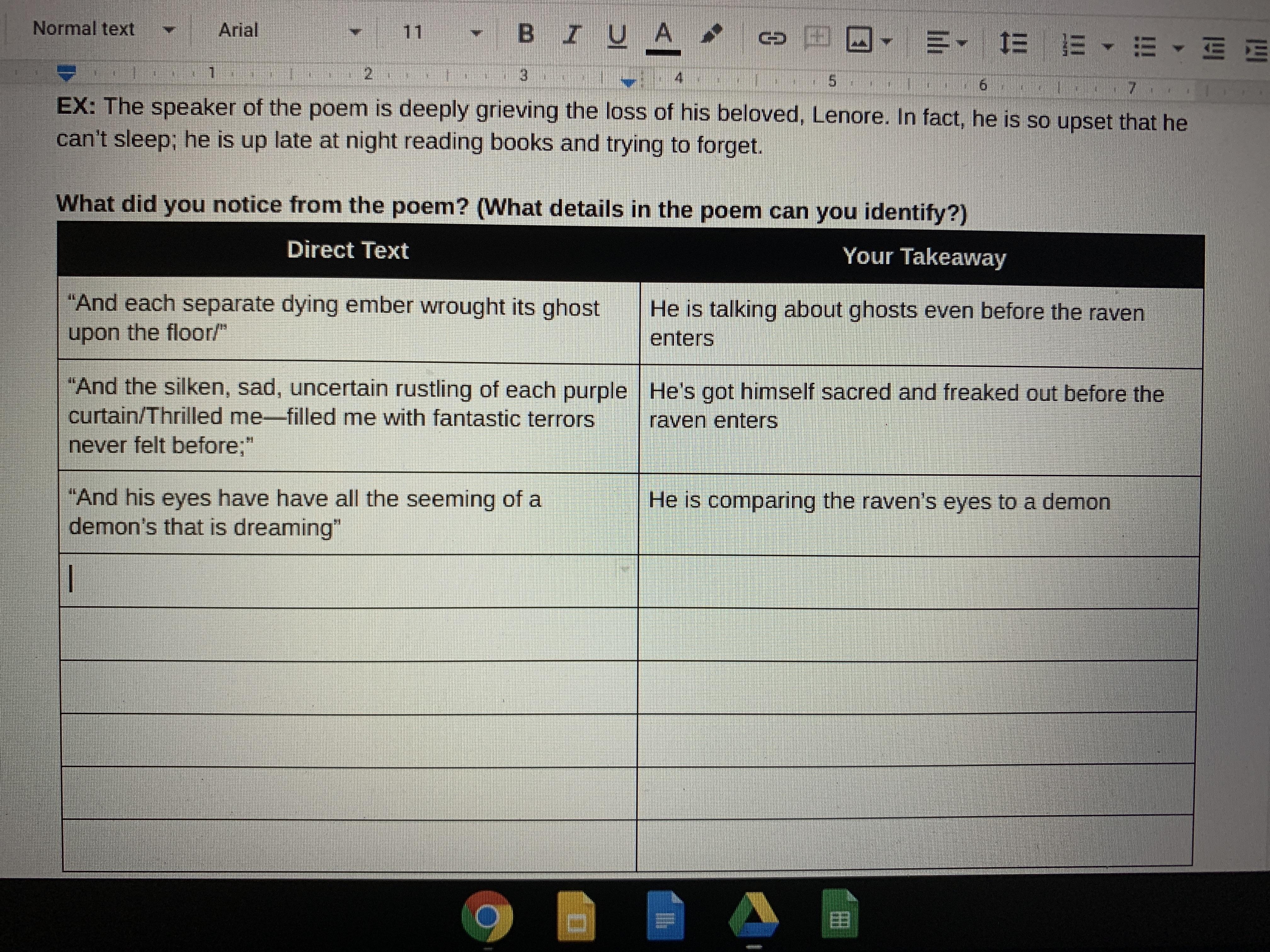 Normal text Arial 11 B I U A

1 2 3 4 5 6 7

EX: The speaker of the poem is deeply grieving the loss of his beloved, Lenore. In fact, he is so upset that he can't sleep; he is up late at night reading books and trying to forget.

What did you notice from the poem? (What details in the poem can you identify?)

| Direct Text | Your Takeaway |
|---|---|
| "And each separate dying ember wrought its ghost upon the floor/" | He is talking about ghosts even before the raven enters |
| "And the silken, sad, uncertain rustling of each purple curtain/Thrilled me—filled me with fantastic terrors never felt before;" | He's got himself sacred and freaked out before the raven enters |
| "And his eyes have have all the seeming of a demon's that is dreaming" | He is comparing the raven's eyes to a demon |
| | |
| | |
| | |
| | |
| | |
| | |